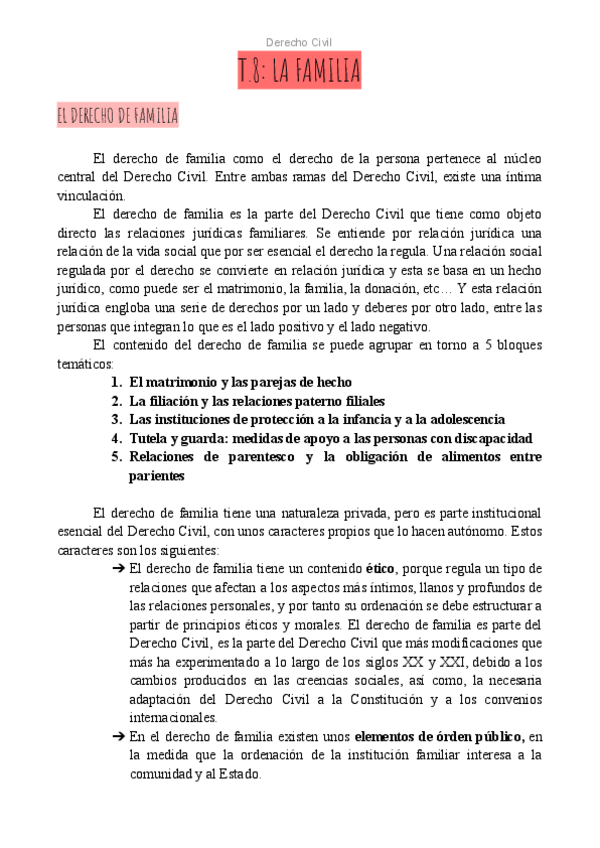 Derecho Civil

T.8: LA FAMILIA

EL DERECHO DE FAMILIA

El derecho de familia como el derecho de la persona pertenece al núcleo central del Derecho Civil. Entre ambas ramas del Derecho Civil, existe una íntima vinculación.

El derecho de familia es la parte del Derecho Civil que tiene como objeto directo las relaciones jurídicas familiares. Se entiende por relación jurídica una relación de la vida social que por ser esencial el derecho la regula. Una relación social regulada por el derecho se convierte en relación jurídica y esta se basa en un hecho jurídico, como puede ser el matrimonio, la familia, la donación, etc… Y esta relación jurídica engloba una serie de derechos por un lado y deberes por otro lado, entre las personas que integran lo que es el lado positivo y el lado negativo.

El contenido del derecho de familia se puede agrupar en torno a 5 bloques temáticos:

1. El matrimonio y las parejas de hecho
2. La filiación y las relaciones paterno filiales
3. Las instituciones de protección a la infancia y a la adolescencia
4. Tutela y guarda: medidas de apoyo a las personas con discapacidad
5. Relaciones de parentesco y la obligación de alimentos entre parientes

El derecho de familia tiene una naturaleza privada, pero es parte institucional esencial del Derecho Civil, con unos caracteres propios que lo hacen autónomo. Estos caracteres son los siguientes:

➔ El derecho de familia tiene un contenido ético, porque regula un tipo de relaciones que afectan a los aspectos más íntimos, llanos y profundos de las relaciones personales, y por tanto su ordenación se debe estructurar a partir de principios éticos y morales. El derecho de familia es parte del Derecho Civil, es la parte del Derecho Civil que más modificaciones que más ha experimentado a lo largo de los siglos XX y XXI, debido a los cambios producidos en las creencias sociales, así como, la necesaria adaptación del Derecho Civil a la Constitución y a los convenios internacionales.

➔ En el derecho de familia existen unos elementos de órden público, en la medida que la ordenación de la institución familiar interesa a la comunidad y al Estado.